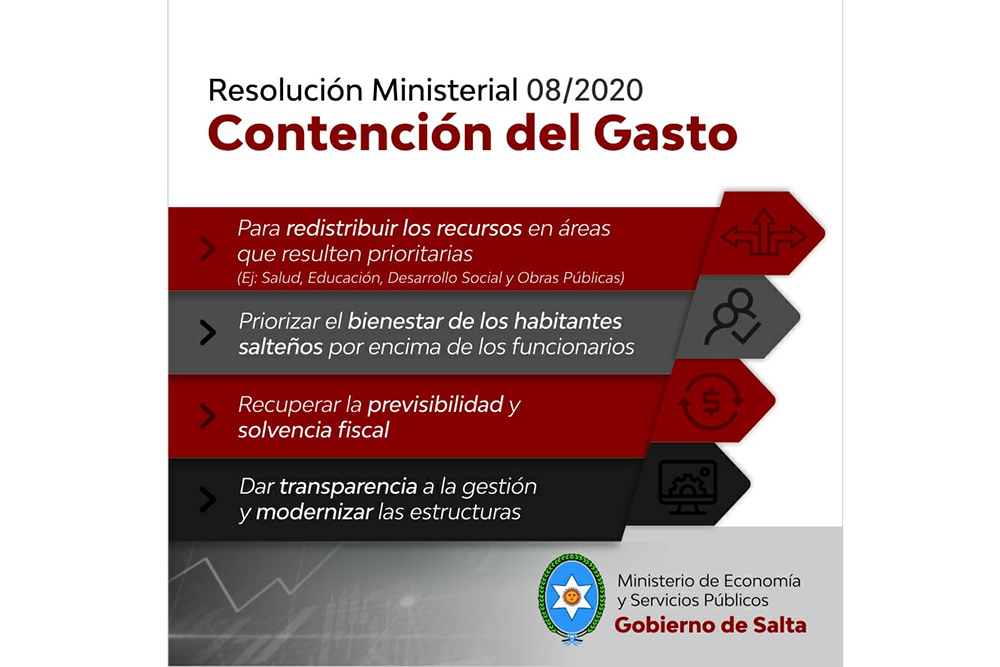 Resolución Ministerial 08/2020
Contención del Gasto

Para redistribuir los recursos en áreas que resulten prioritarias
(Ej: Salud, Educación, Desarrollo Social y Obras Públicas)

Priorizar el bienestar de los habitantes salteños por encima de los funcionarios

Recuperar la previsibilidad y solvencia fiscal

Dar transparencia a la gestión y modernizar las estructuras

Ministerio de Economía
y Servicios Públicos
Gobierno de Salta